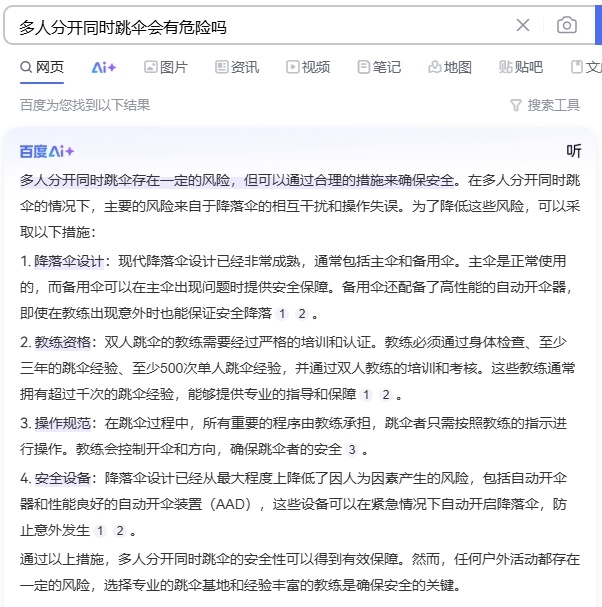 多人分开同时跳伞会有危险吗

网页 Ai+ 图片 资讯 视频 笔记 地图 贴吧 文

百度为您找到以下结果

搜索工具

百度Ai+

听

多人分开同时跳伞存在一定的风险，但可以通过合理的措施来确保安全。在多人分开同时跳伞的情况下，主要的风险来自于降落伞的相互干扰和操作失误。为了降低这些风险，可以采取以下措施：

1. 降落伞设计：现代降落伞设计已经非常成熟，通常包括主伞和备用伞。主伞是正常使用的，而备用伞可以在主伞出现问题时提供安全保障。备用伞还配备了高性能的自动开伞器，即使在教练出现意外时也能保证安全降落 1 2 。

2. 教练资格：双人跳伞的教练需要经过严格的培训和认证。教练必须通过身体检查、至少三年的跳伞经验、至少500次单人跳伞经验，并通过双人教练的培训和考核。这些教练通常拥有超过千次的跳伞经验，能够提供专业的指导和保障 1 2 。

3. 操作规范：在跳伞过程中，所有重要的程序由教练承担，跳伞者只需按照教练的指示进行操作。教练会控制开伞和方向，确保跳伞者的安全 3 。

4. 安全设备：降落伞设计已经从最大程度上降低了因人为因素产生的风险，包括自动开伞器和性能良好的自动开伞装置（AAD），这些设备可以在紧急情况下自动开启降落伞，防止意外发生 1 2 。

通过以上措施，多人分开同时跳伞的安全性可以得到有效保障。然而，任何户外活动都存在一定的风险，选择专业的跳伞基地和经验丰富的教练是确保安全的关键。